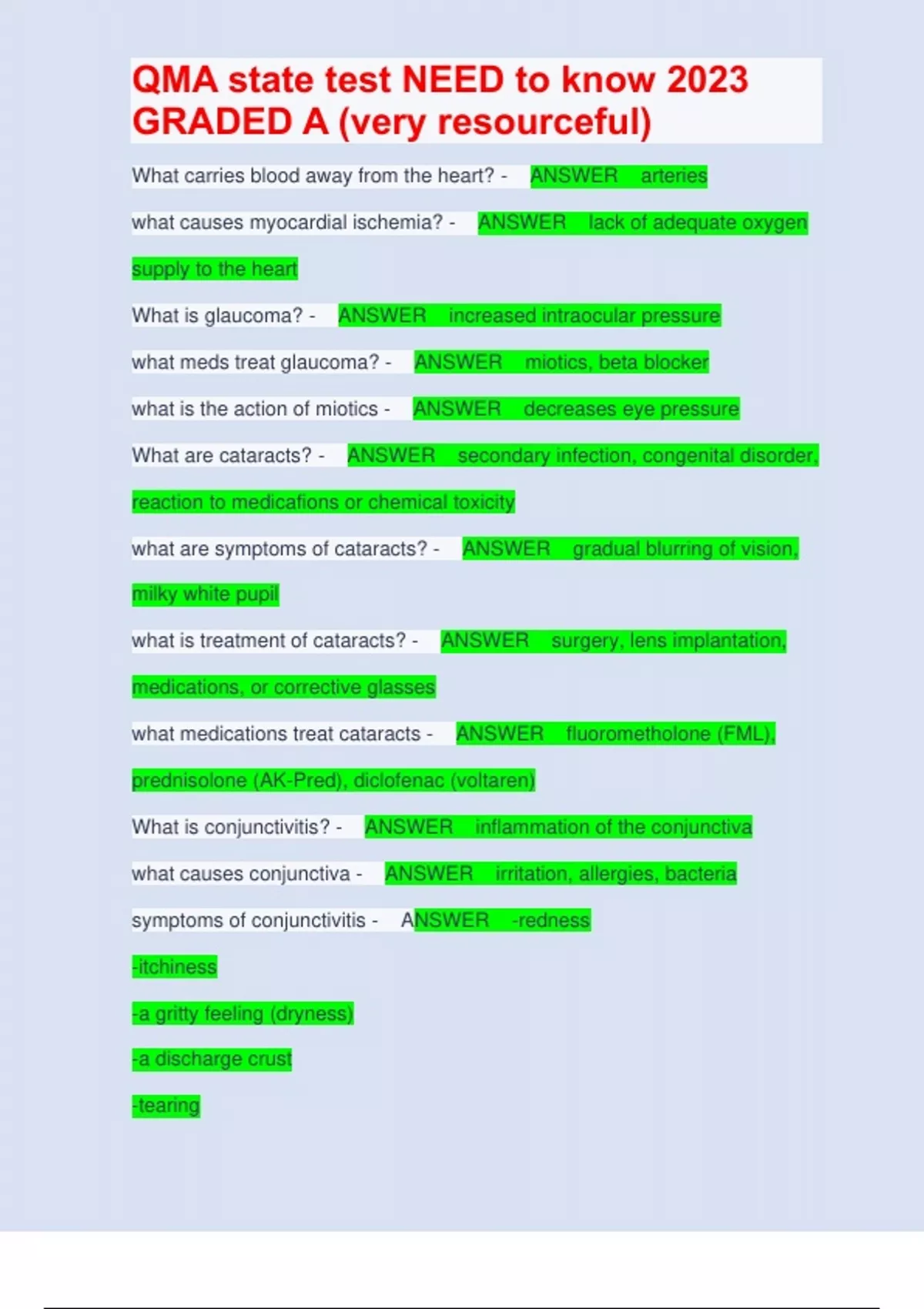 QMA state test NEED to know 2023 GRADED A (very resourceful)

What carries blood away from the heart? - ANSWER arteries

what causes myocardial ischemia? - ANSWER lack of adequate oxygen supply to the heart

What is glaucoma? - ANSWER increased intraocular pressure

what meds treat glaucoma? - ANSWER miotics, beta blocker

what is the action of miotics - ANSWER decreases eye pressure

What are cataracts? - ANSWER secondary infection, congenital disorder, reaction to medicafions or chemical toxicity

what are symptoms of cataracts? - ANSWER gradual blurring of vision, milky white pupil

what is treatment of cataracts? - ANSWER surgery, lens implantation, medications, or corrective glasses

what medications treat cataracts - ANSWER fluorometholone (FML), prednisolone (AK-Pred), diclofenac (voltaren)

What is conjunctivitis? - ANSWER inflammation of the conjunctiva

what causes conjunctiva - ANSWER irritation, allergies, bacteria

symptoms of conjunctivitis - ANSWER -redness
-itchiness
-a gritty feeling (dryness)
-a discharge crust
-tearing